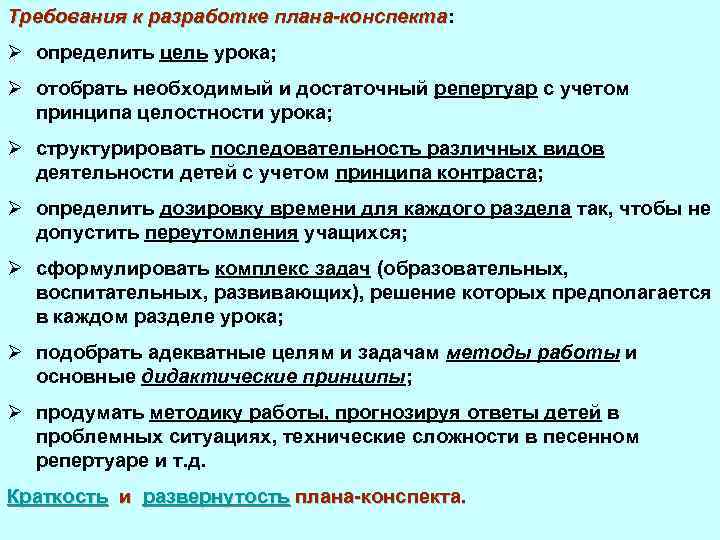 Требования к разработке плана-конспекта:

➢ определить цель урока;

➢ отобрать необходимый и достаточный репертуар с учетом принципа целостности урока;

➢ структурировать последовательность различных видов деятельности детей с учетом принципа контраста;

➢ определить дозировку времени для каждого раздела так, чтобы не допустить переутомления учащихся;

➢ сформулировать комплекс задач (образовательных, воспитательных, развивающих), решение которых предполагается в каждом разделе урока;

➢ подобрать адекватные целям и задачам методы работы и основные дидактические принципы;

➢ продумать методику работы, прогнозируя ответы детей в проблемных ситуациях, технические сложности в песенном репертуаре и т.д.

Краткость и развернутость плана-конспекта.